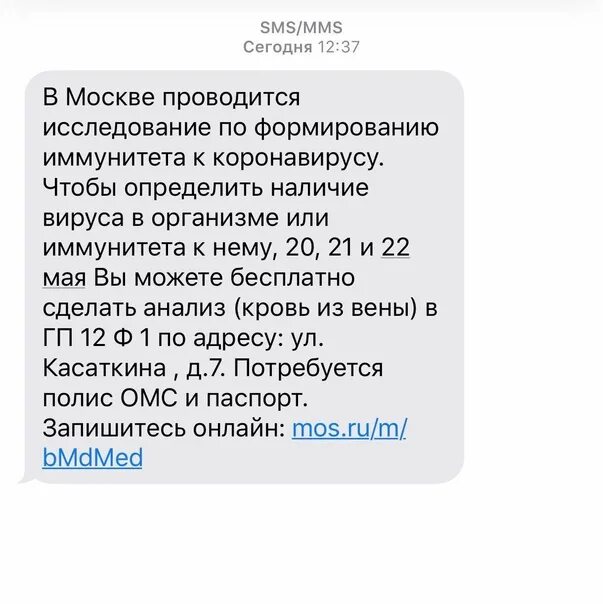 SMS/MMS
Сегодня 12:37

В Москве проводится исследование по формированию иммунитета к коронавирусу. Чтобы определить наличие вируса в организме или иммунитета к нему, 20, 21 и 22 мая Вы можете бесплатно сделать анализ (кровь из вены) в ГП 12 Ф 1 по адресу: ул. Касаткина , д.7. Потребуется полис ОМС и паспорт. Запишитесь онлайн: mos.ru/m/bMdMed